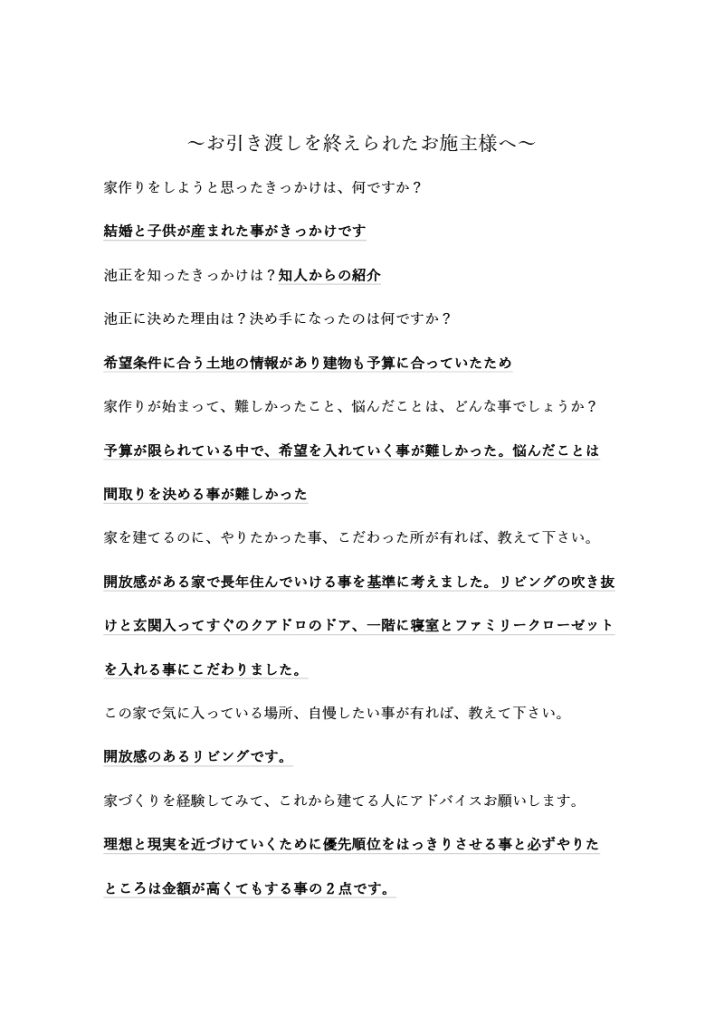 ～お引き渡しを終えられたお施主様へ～

家作りをしようと思ったきっかけは、何ですか？

結婚と子供が産まれた事がきっかけです

池正を知ったきっかけは？知人からの紹介

池正に決めた理由は？決め手になったのは何ですか？

希望条件に合う土地の情報があり建物も予算に合っていたため

家作りが始まって、難しかったこと、悩んだことは、どんな事でしょうか？

予算が限られている中で、希望を入れていく事が難しかった。悩んだことは間取りを決める事が難しかった

家を建てるのに、やりたかった事、こだわった所が有れば、教えて下さい。

開放感がある家で長年住んでいける事を基準に考えました。リビングの吹き抜けと玄関入ってすぐのクアドロのドア、一階に寝室とファミリークローゼットを入れる事にこだわりました。

この家で気に入っている場所、自慢したい事が有れば、教えて下さい。

開放感のあるリビングです。

家づくりを経験してみて、これから建てる人にアドバイスお願いします。

理想と現実を近づけていくために優先順位をはっきりさせる事と必ずやりたところは金額が高くてもする事の2点です。